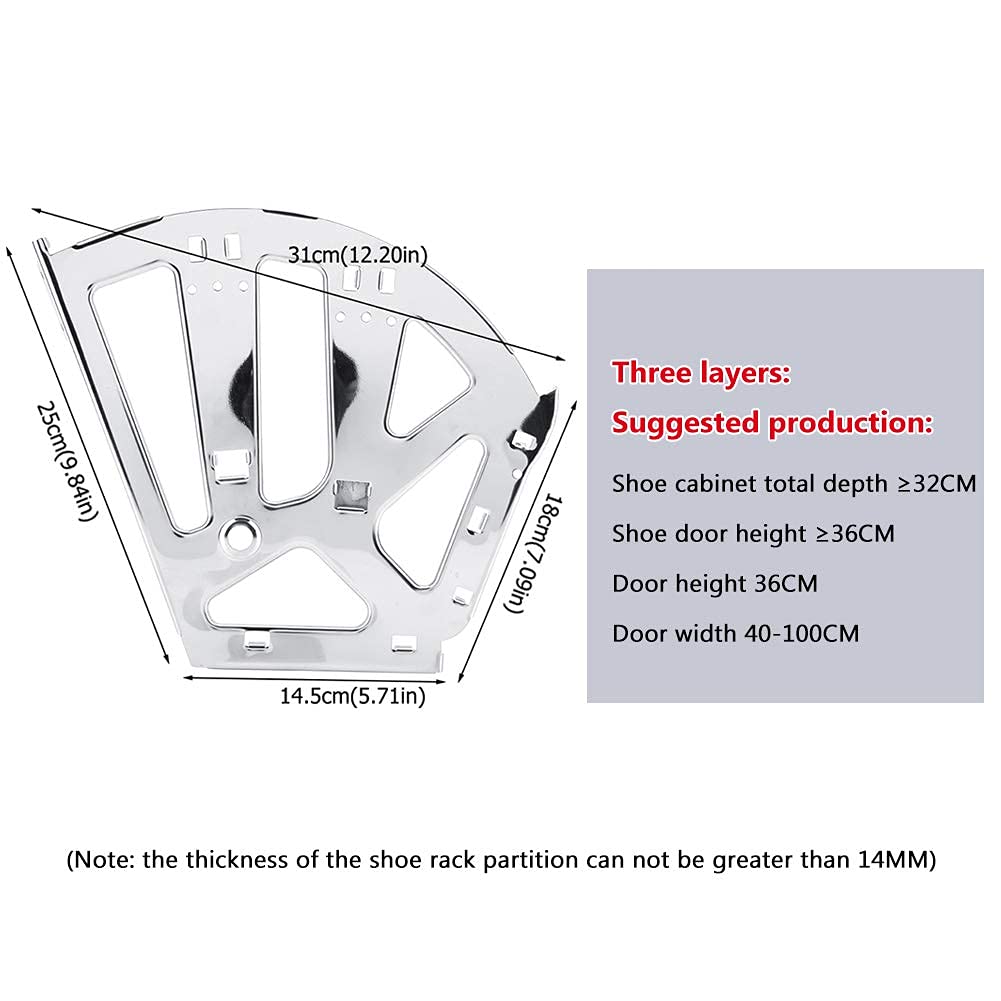 31cm(12.20in)

25cm(9.84in)

18cm(7.09in)

14.5cm(5.71in)

Three layers:

Suggested production:

Shoe cabinet total depth ≥32CM

Shoe door height ≥36CM

Door height 36CM

Door width 40-100CM

(Note: the thickness of the shoe rack partition can not be greater than 14MM)